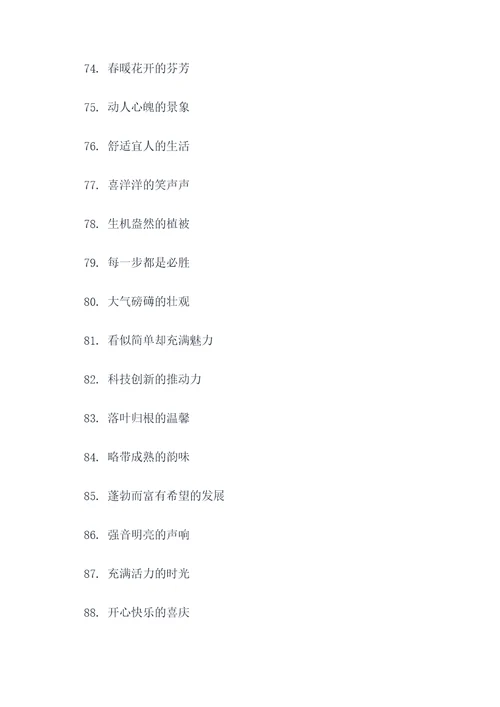 74. 春暖花开的芬芳

75. 动人心魄的景象

76. 舒适宜人的生活

77. 喜洋洋的笑声声

78. 生机盎然的植被

79. 每一步都是必胜

80. 大气磅礴的壮观

81. 看似简单却充满魅力

82. 科技创新的推动力

83. 落叶归根的温馨

84. 略带成熟的韵味

85. 蓬勃而富有希望的发展

86. 强音明亮的声响

87. 充满活力的时光

88. 开心快乐的喜庆